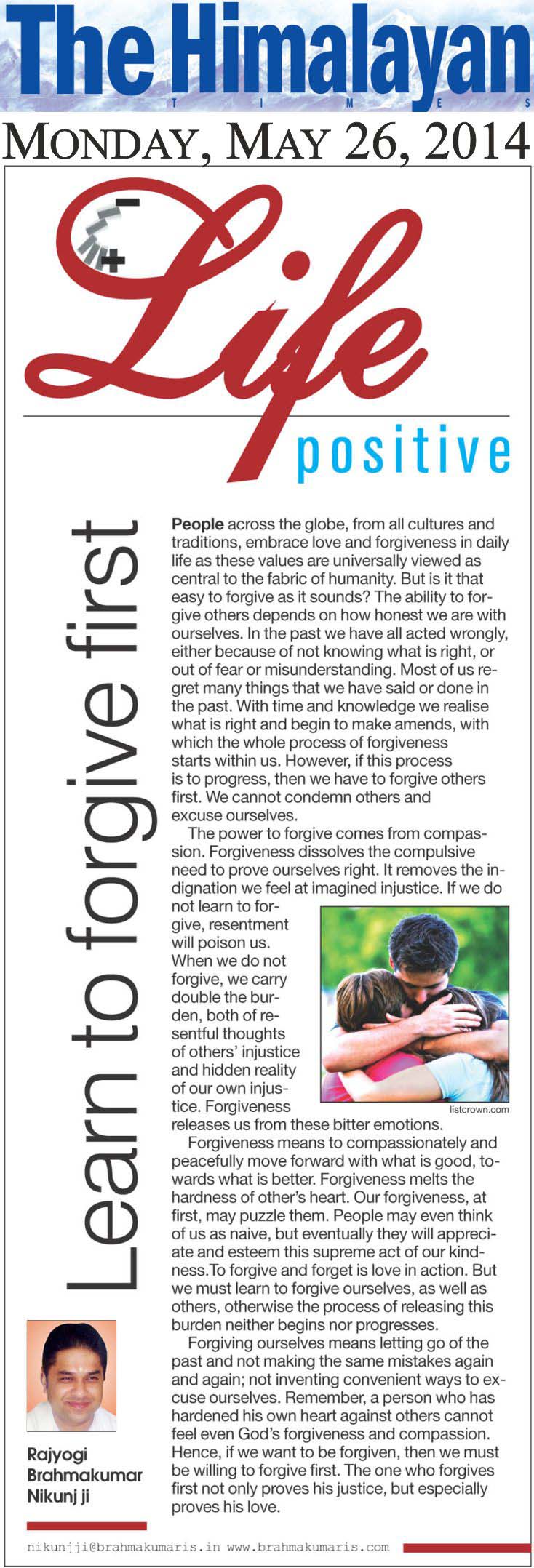 The Himalayan
TIMES

MONDAY, MAY 26, 2014

Life
positive

Learn to forgive first

People across the globe, from all cultures and traditions, embrace love and forgiveness in daily life as these values are universally viewed as central to the fabric of humanity. But is it that easy to forgive as it sounds? The ability to forgive others depends on how honest we are with ourselves. In the past we have all acted wrongly, either because of not knowing what is right, or out of fear or misunderstanding. Most of us regret many things that we have said or done in the past. With time and knowledge we realise what is right and begin to make amends, with which the whole process of forgiveness starts within us. However, if this process is to progress, then we have to forgive others first. We cannot condemn others and excuse ourselves.

The power to forgive comes from compassion. Forgiveness dissolves the compulsive need to prove ourselves right. It removes the indignation we feel at imagined injustice. If we do not learn to forgive, resentment will poison us. When we do not forgive, we carry double the burden, both of resentful thoughts of others' injustice and hidden reality of our own injustice. Forgiveness releases us from these bitter emotions.

listcrown.com

Forgiveness means to compassionately and peacefully move forward with what is good, towards what is better. Forgiveness melts the hardness of other's heart. Our forgiveness, at first, may puzzle them. People may even think of us as naive, but eventually they will appreciate and esteem this supreme act of our kindness.To forgive and forget is love in action. But we must learn to forgive ourselves, as well as others, otherwise the process of releasing this burden neither begins nor progresses.

Forgiving ourselves means letting go of the past and not making the same mistakes again and again; not inventing convenient ways to excuse ourselves. Remember, a person who has hardened his own heart against others cannot feel even God's forgiveness and compassion. Hence, if we want to be forgiven, then we must be willing to forgive first. The one who forgives first not only proves his justice, but especially proves his love.

Rajyogi Brahmakumar Nikunj ji

nikunjji@brahmakumaris.in www.brahmakumaris.com